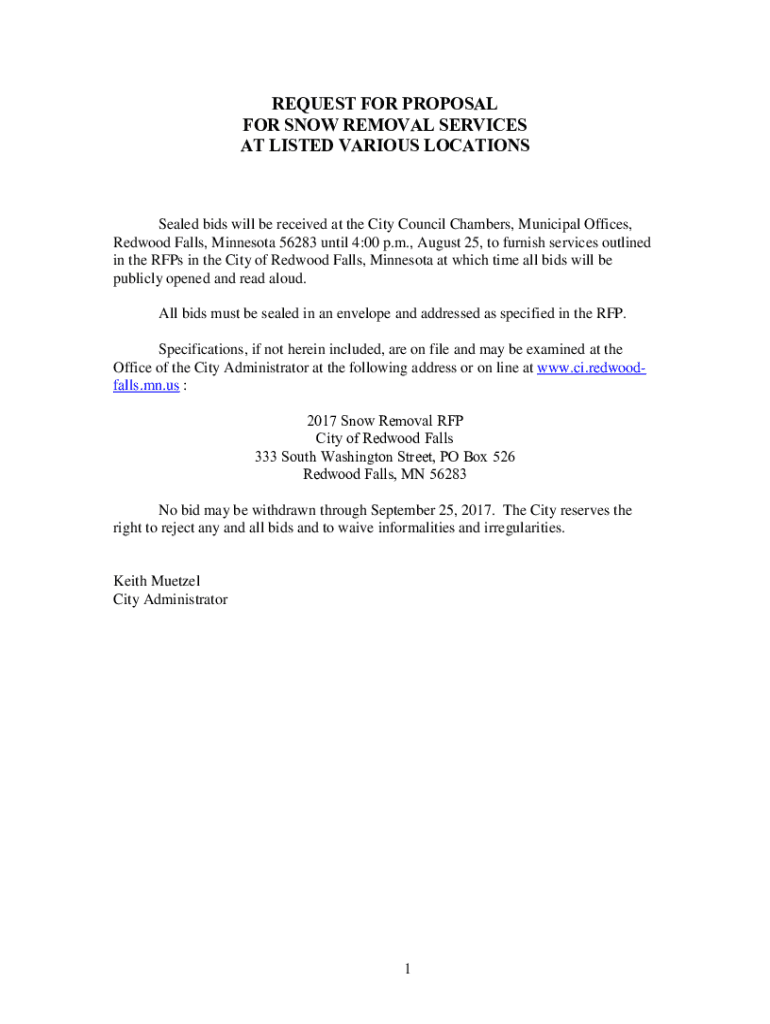 REQUEST FOR PROPOSAL
FOR SNOW REMOVAL SERVICES
AT LISTED VARIOUS LOCATIONS

Sealed bids will be received at the City Council Chambers, Municipal Offices, Redwood Falls, Minnesota 56283 until 4:00 p.m., August 25, to furnish services outlined in the RFPs in the City of Redwood Falls, Minnesota at which time all bids will be publicly opened and read aloud.

All bids must be sealed in an envelope and addressed as specified in the RFP.

Specifications, if not herein included, are on file and may be examined at the Office of the City Administrator at the following address or on line at www.ci.redwood-falls.mn.us :

2017 Snow Removal RFP
City of Redwood Falls
333 South Washington Street, PO Box 526
Redwood Falls, MN 56283

No bid may be withdrawn through September 25, 2017. The City reserves the right to reject any and all bids and to waive informalities and irregularities.

Keith Muetzel
City Administrator

1